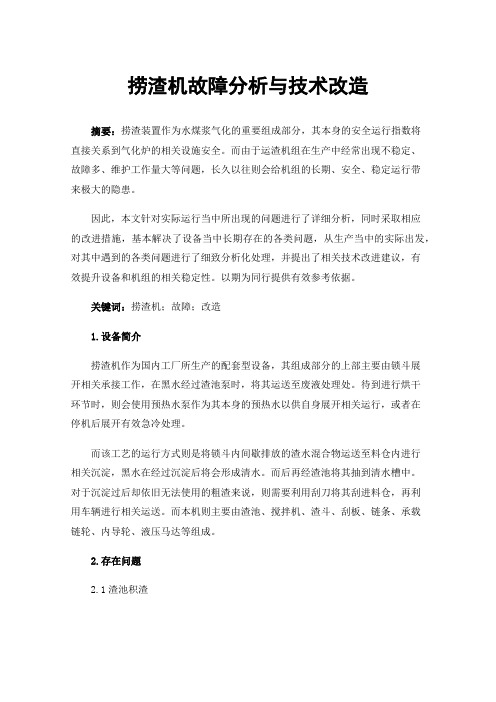 捞渣机故障分析与技术改造

摘要：捞渣装置作为水煤浆气化的重要组成部分，其本身的安全运行指数将直接关系到气化炉的相关设施安全。而由于运渣机组在生产中经常出现不稳定、故障多、维护工作量大等问题，长久以往则会给机组的长期、安全、稳定运行带来极大的隐患。

因此，本文针对实际运行当中所出现的问题进行了详细分析，同时采取相应的改进措施，基本解决了设备当中长期存在的各类问题，从生产当中的实际出发，对其中遇到的各类问题进行了细致分析化处理，并提出了相关技术改进建议，有效提升设备和机组的相关稳定性。以期为同行提供有效参考依据。

关键词：捞渣机；故障；改造

1.设备简介

捞渣机作为国内工厂所生产的配套型设备，其组成部分的上部主要由锁斗展开相关承接工作，在黑水经过渣池泵时，将其运送至废液处理处。待到进行烘干环节时，则会使用预热水泵作为其本身的预热水以供自身展开相关运行，或者在停机后展开有效急冷处理。

而该工艺的运行方式则是将锁斗内间歇排放的渣水混合物运送至料仓内进行相关沉淀，黑水在经过沉淀后将会形成清水。而后再经渣池将其抽到清水槽中。对于沉淀过后却依旧无法使用的粗渣来说，则需要利用刮刀将其刮进料仓，再利用车辆进行相关运送。而本机则主要由渣池、搅拌机、渣斗、刮板、链条、承载链轮、内导轮、液压马达等组成。

2.存在问题

2.1渣池积渣